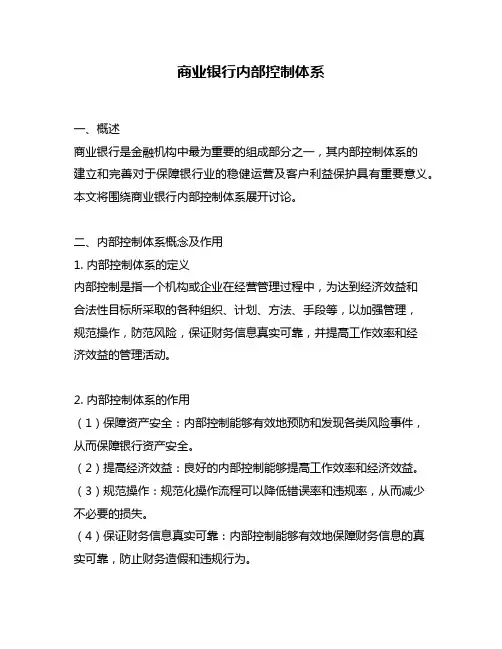 商业银行内部控制体系

一、概述
商业银行是金融机构中最为重要的组成部分之一，其内部控制体系的建立和完善对于保障银行业的稳健运营及客户利益保护具有重要意义。本文将围绕商业银行内部控制体系展开讨论。

二、内部控制体系概念及作用
1. 内部控制体系的定义
内部控制是指一个机构或企业在经营管理过程中，为达到经济效益和合法性目标所采取的各种组织、计划、方法、手段等，以加强管理，规范操作，防范风险，保证财务信息真实可靠，并提高工作效率和经济效益的管理活动。

2. 内部控制体系的作用
（1）保障资产安全：内部控制能够有效地预防和发现各类风险事件，从而保障银行资产安全。
（2）提高经济效益：良好的内部控制能够提高工作效率和经济效益。
（3）规范操作：规范化操作流程可以降低错误率和违规率，从而减少不必要的损失。
（4）保证财务信息真实可靠：内部控制能够有效地保障财务信息的真实可靠，防止财务造假和违规行为。